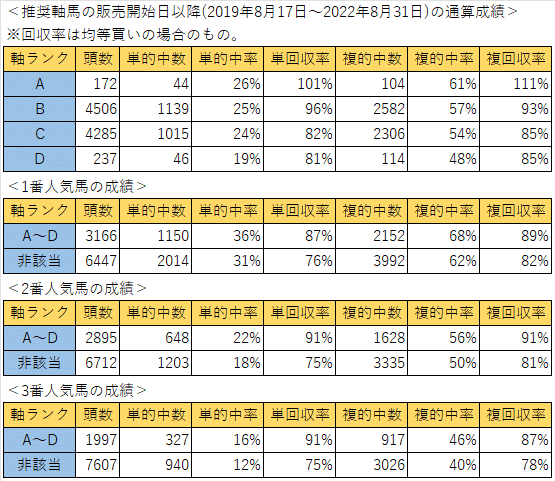 ＜推奨軸馬の販売開始日以降(2019年8月17日～2022年8月31日)の通算成績＞
※回収率は均等買いの場合のもの。

| 軸ランク | 頭数 | 単的中数 | 単的中率 | 単回収率 | 複的中数 | 複的中率 | 複回収率 |
|---|---|---|---|---|---|---|---|
| A | 172 | 44 | 26% | 101% | 104 | 61% | 111% |
| B | 4506 | 1139 | 25% | 96% | 2582 | 57% | 93% |
| C | 4285 | 1015 | 24% | 82% | 2306 | 54% | 85% |
| D | 237 | 46 | 19% | 81% | 114 | 48% | 85% |

＜1番人気馬の成績＞

| 軸ランク | 頭数 | 単的中数 | 単的中率 | 単回収率 | 複的中数 | 複的中率 | 複回収率 |
|---|---|---|---|---|---|---|---|
| A～D | 3166 | 1150 | 36% | 87% | 2152 | 68% | 89% |
| 非該当 | 6447 | 2014 | 31% | 76% | 3992 | 62% | 82% |

＜2番人気馬の成績＞

| 軸ランク | 頭数 | 単的中数 | 単的中率 | 単回収率 | 複的中数 | 複的中率 | 複回収率 |
|---|---|---|---|---|---|---|---|
| A～D | 2895 | 648 | 22% | 91% | 1628 | 56% | 91% |
| 非該当 | 6712 | 1203 | 18% | 75% | 3335 | 50% | 81% |

＜3番人気馬の成績＞

| 軸ランク | 頭数 | 単的中数 | 単的中率 | 単回収率 | 複的中数 | 複的中率 | 複回収率 |
|---|---|---|---|---|---|---|---|
| A～D | 1997 | 327 | 16% | 91% | 917 | 46% | 87% |
| 非該当 | 7607 | 940 | 12% | 75% | 3026 | 40% | 78% |